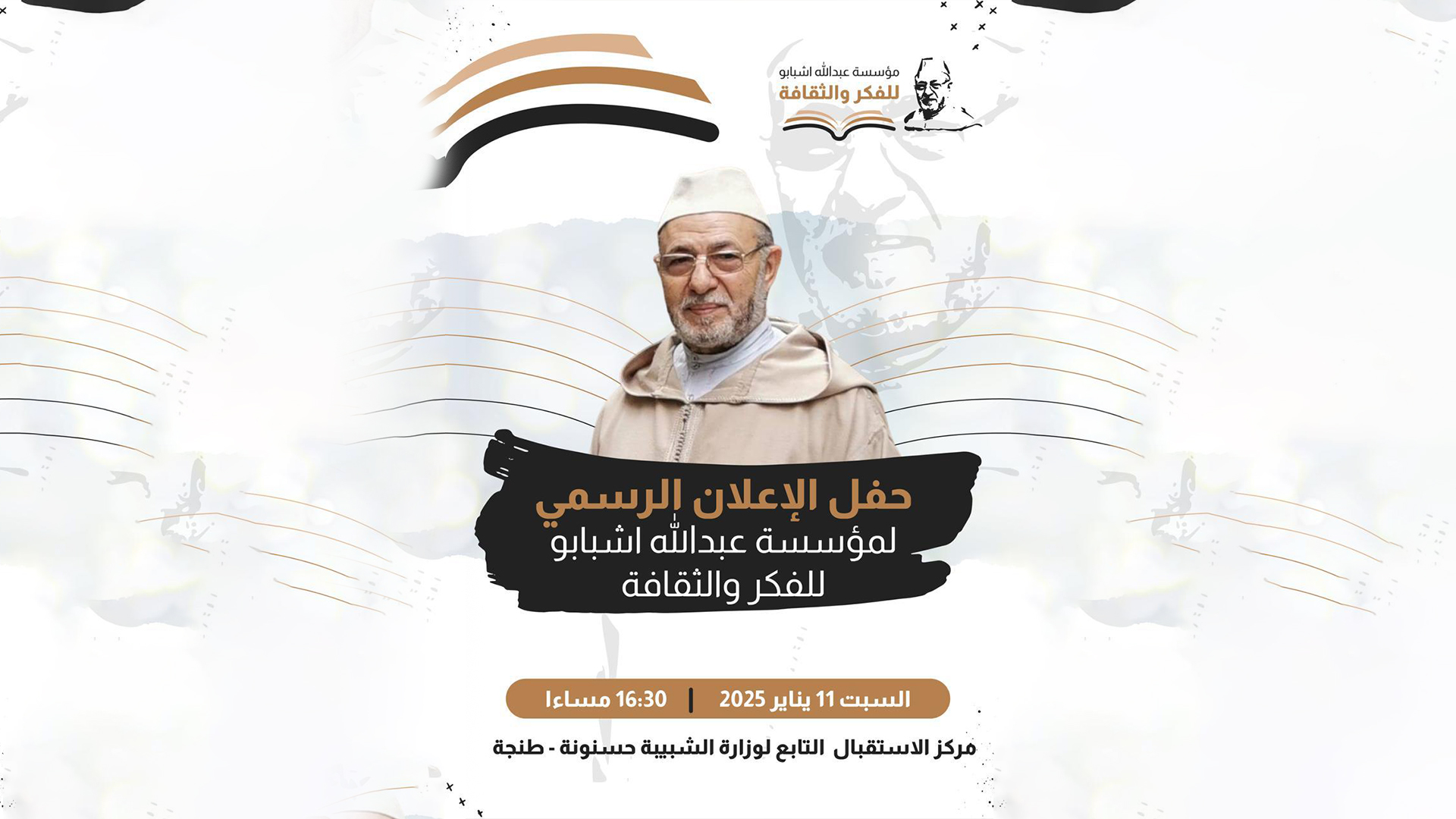 مؤسسة عبدالله اشبابو
للفكر والثقافة

حفل الإعلان الرسمي
لمؤسسة عبدالله اشبابو
للفكر والثقافة

السبت 11 يناير 2025 | 16:30 مساءا

مركز الاستقبال التابع لوزارة الشبيبة حسنونة - طنجة